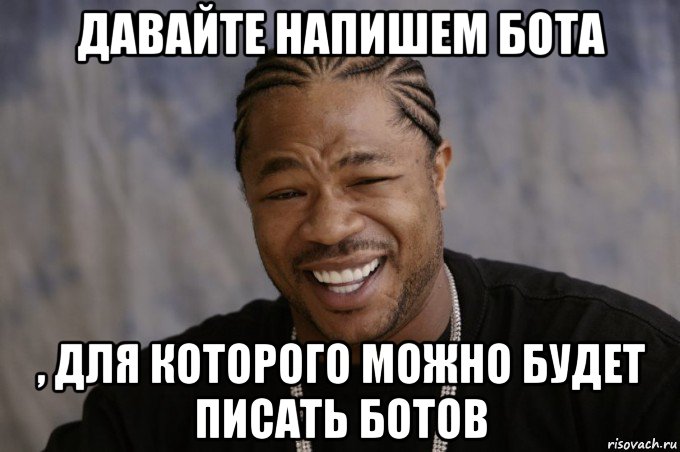 ДАВАЙТЕ НАПИШЕМ БОТА

, ДЛЯ КОТОРОГО МОЖНО БУДЕТ ПИСАТЬ БОТОВ

risovach.ru